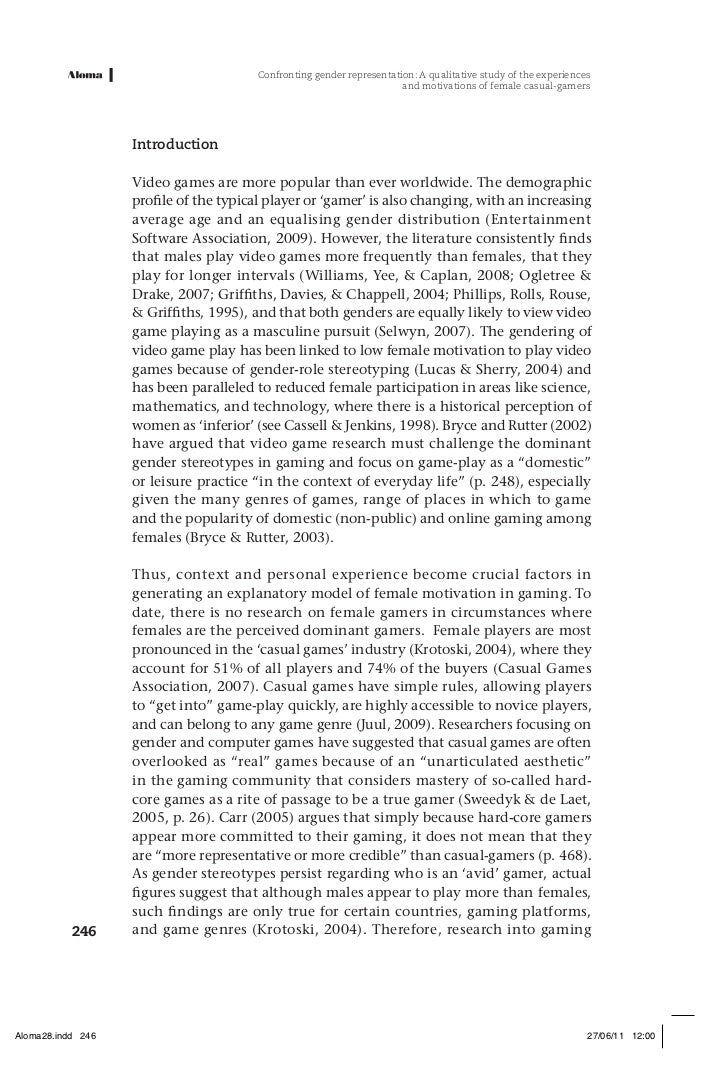 Aloma

Confronting gender representation: A qualitative study of the experiences and motivations of female casual-gamers

Introduction

Video games are more popular than ever worldwide. The demographic profile of the typical player or 'gamer' is also changing, with an increasing average age and an equalising gender distribution (Entertainment Software Association, 2009). However, the literature consistently finds that males play video games more frequently than females, that they play for longer intervals (Williams, Yee, & Caplan, 2008; Ogletree & Drake, 2007; Griffiths, Davies, & Chappell, 2004; Phillips, Rolls, Rouse, & Griffiths, 1995), and that both genders are equally likely to view video game playing as a masculine pursuit (Selwyn, 2007). The gendering of video game play has been linked to low female motivation to play video games because of gender-role stereotyping (Lucas & Sherry, 2004) and has been paralleled to reduced female participation in areas like science, mathematics, and technology, where there is a historical perception of women as 'inferior' (see Cassell & Jenkins, 1998). Bryce and Rutter (2002) have argued that video game research must challenge the dominant gender stereotypes in gaming and focus on game-play as a "domestic" or leisure practice "in the context of everyday life" (p. 248), especially given the many genres of games, range of places in which to game and the popularity of domestic (non-public) and online gaming among females (Bryce & Rutter, 2003).

Thus, context and personal experience become crucial factors in generating an explanatory model of female motivation in gaming. To date, there is no research on female gamers in circumstances where females are the perceived dominant gamers. Female players are most pronounced in the 'casual games' industry (Krotoski, 2004), where they account for 51% of all players and 74% of the buyers (Casual Games Association, 2007). Casual games have simple rules, allowing players to "get into" game-play quickly, are highly accessible to novice players, and can belong to any game genre (Juul, 2009). Researchers focusing on gender and computer games have suggested that casual games are often overlooked as "real" games because of an "unarticulated aesthetic" in the gaming community that considers mastery of so-called hard-core games as a rite of passage to be a true gamer (Sweedyk & de Laet, 2005, p. 26). Carr (2005) argues that simply because hard-core gamers appear more committed to their gaming, it does not mean that they are "more representative or more credible" than casual-gamers (p. 468). As gender stereotypes persist regarding who is an 'avid' gamer, actual figures suggest that although males appear to play more than females, such findings are only true for certain countries, gaming platforms, and game genres (Krotoski, 2004). Therefore, research into gaming

246

Aloma28.indd 246

27/06/11 12:00